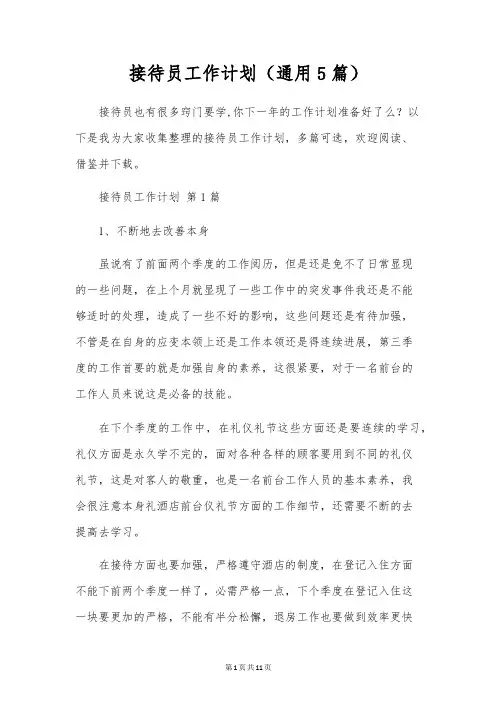 接待员工作计划（通用5篇）

接待员也有很多窍门要学,你下一年的工作计划准备好了么？以下是我为大家收集整理的接待员工作计划，多篇可选，欢迎阅读、借鉴并下载。

接待员工作计划 第1篇

1、不断地去改善本身

虽说有了前面两个季度的工作阅历，但是还是免不了日常显现的一些问题，在上个月就显现了一些工作中的突发事件我还是不能够适时的处理，造成了一些不好的影响，这些问题还是有待加强，不管是在自身的应变本领上还是工作本领还是得连续进展，第三季度的工作首要的就是加强自身的素养，这很紧要，对于一名前台的工作人员来说这是必备的技能。

在下个季度的工作中，在礼仪礼节这些方面还是要连续的学习，礼仪方面是永久学不完的，面对各种各样的顾客要用到不同的礼仪礼节，这是对客人的敬重，也是一名前台工作人员的基本素养，我会很注意本身礼酒店前台仪礼节方面的工作细节，还需要不断的去提高去学习。

在接待方面也要加强，严格遵守酒店的制度，在登记入住方面不能下前两个季度一样了，必需严格一点，下个季度在登记入住这一块要更加的严格，不能有半分松懈，退房工作也要做到效率更快

第1页共11页